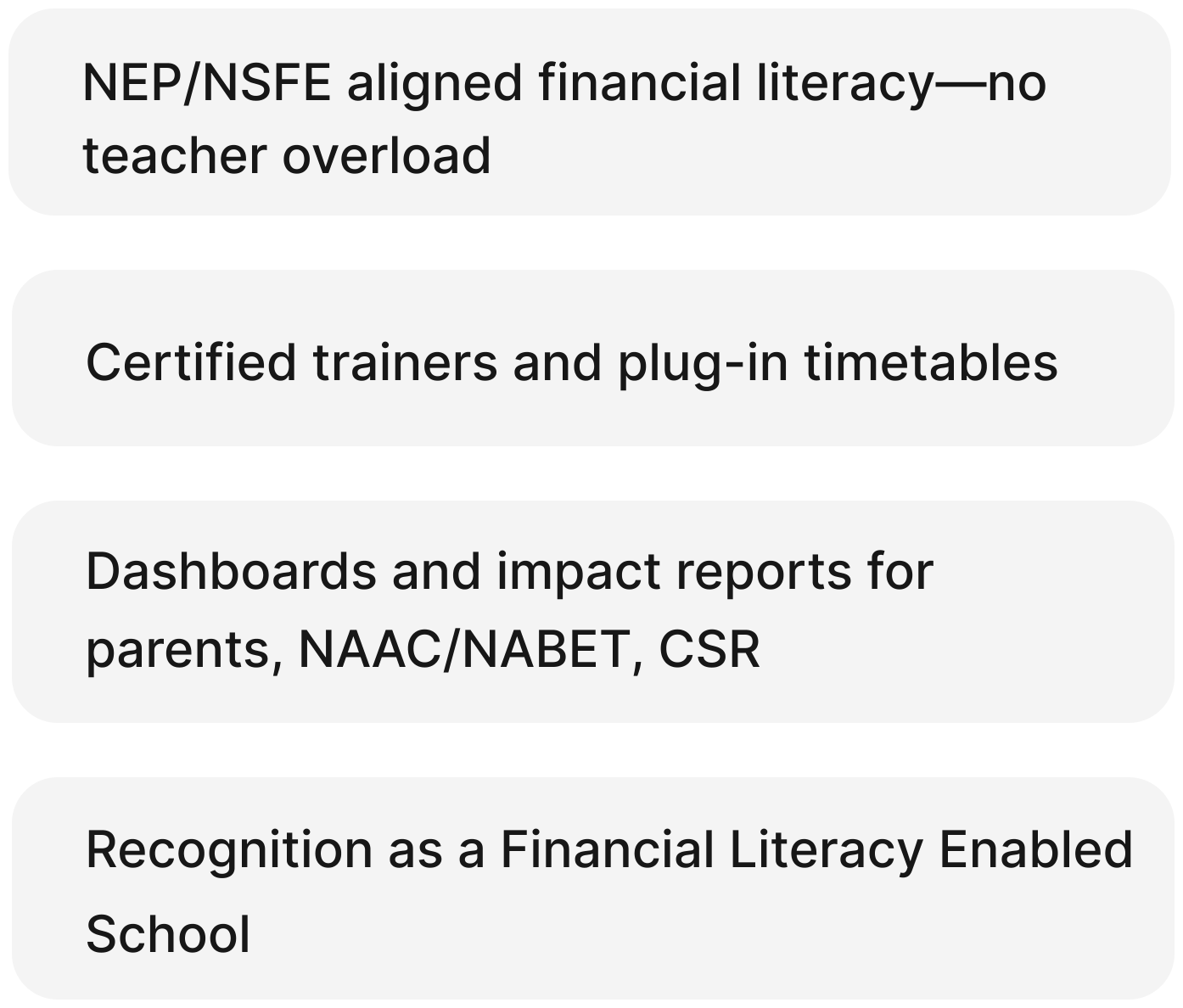 NEP/NSFE aligned financial literacy—no teacher overload

Certified trainers and plug-in timetables

Dashboards and impact reports for parents, NAAC/NABET, CSR

Recognition as a Financial Literacy Enabled School